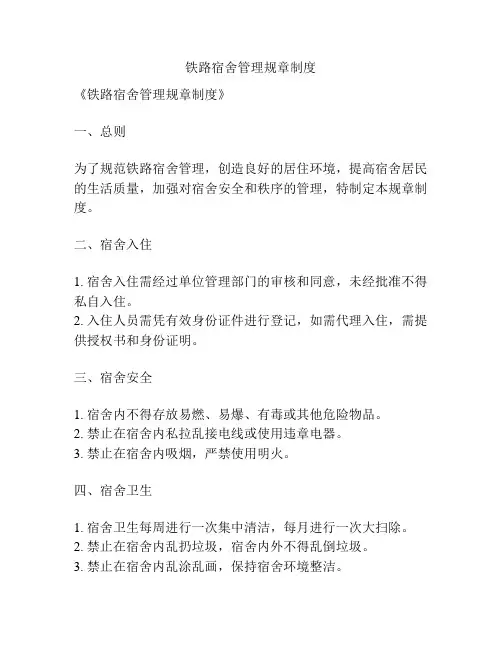 铁路宿舍管理规章制度

《铁路宿舍管理规章制度》

一、总则

为了规范铁路宿舍管理，创造良好的居住环境，提高宿舍居民的生活质量，加强对宿舍安全和秩序的管理，特制定本规章制度。

二、宿舍入住

1. 宿舍入住需经过单位管理部门的审核和同意，未经批准不得私自入住。
2. 入住人员需凭有效身份证件进行登记，如需代理入住，需提供授权书和身份证明。

三、宿舍安全

1. 宿舍内不得存放易燃、易爆、有毒或其他危险物品。
2. 禁止在宿舍内私拉乱接电线或使用违章电器。
3. 禁止在宿舍内吸烟，严禁使用明火。

四、宿舍卫生

1. 宿舍卫生每周进行一次集中清洁，每月进行一次大扫除。
2. 禁止在宿舍内乱扔垃圾，宿舍内外不得乱倒垃圾。
3. 禁止在宿舍内乱涂乱画，保持宿舍环境整洁。